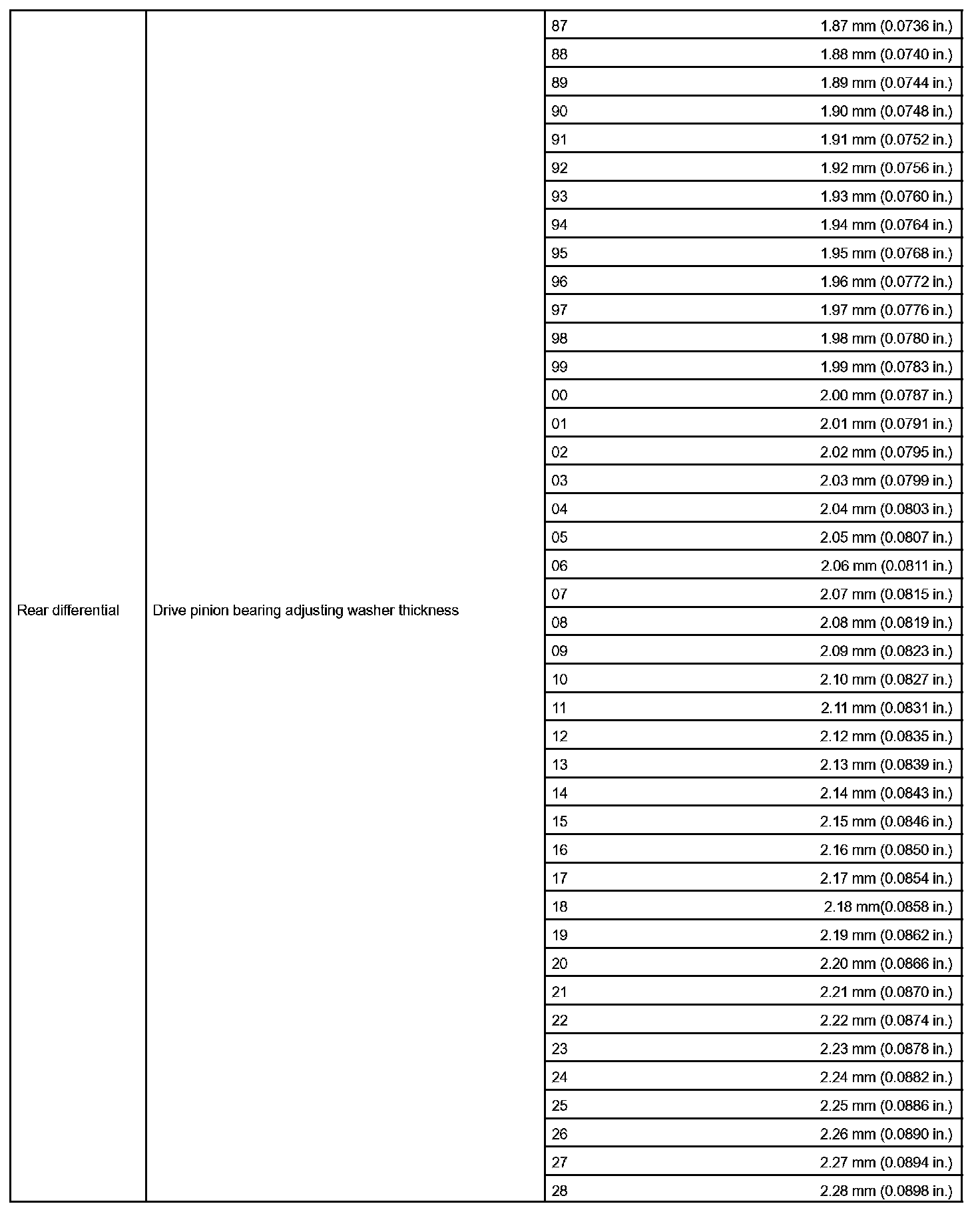 | Rear differential | Drive pinion bearing adjusting washer thickness | 87 | 1.87 mm (0.0736 in.) |
|---|---|---|---|
| | | 88 | 1.88 mm (0.0740 in.) |
| | | 89 | 1.89 mm (0.0744 in.) |
| | | 90 | 1.90 mm (0.0748 in.) |
| | | 91 | 1.91 mm (0.0752 in.) |
| | | 92 | 1.92 mm (0.0756 in.) |
| | | 93 | 1.93 mm (0.0760 in.) |
| | | 94 | 1.94 mm (0.0764 in.) |
| | | 95 | 1.95 mm (0.0768 in.) |
| | | 96 | 1.96 mm (0.0772 in.) |
| | | 97 | 1.97 mm (0.0776 in.) |
| | | 98 | 1.98 mm (0.0780 in.) |
| | | 99 | 1.99 mm (0.0783 in.) |
| | | 00 | 2.00 mm (0.0787 in.) |
| | | 01 | 2.01 mm (0.0791 in.) |
| | | 02 | 2.02 mm (0.0795 in.) |
| | | 03 | 2.03 mm (0.0799 in.) |
| | | 04 | 2.04 mm (0.0803 in.) |
| | | 05 | 2.05 mm (0.0807 in.) |
| | | 06 | 2.06 mm (0.0811 in.) |
| | | 07 | 2.07 mm (0.0815 in.) |
| | | 08 | 2.08 mm (0.0819 in.) |
| | | 09 | 2.09 mm (0.0823 in.) |
| | | 10 | 2.10 mm (0.0827 in.) |
| | | 11 | 2.11 mm (0.0831 in.) |
| | | 12 | 2.12 mm (0.0835 in.) |
| | | 13 | 2.13 mm (0.0839 in.) |
| | | 14 | 2.14 mm (0.0843 in.) |
| | | 15 | 2.15 mm (0.0846 in.) |
| | | 16 | 2.16 mm (0.0850 in.) |
| | | 17 | 2.17 mm (0.0854 in.) |
| | | 18 | 2.18 mm(0.0858 in.) |
| | | 19 | 2.19 mm (0.0862 in.) |
| | | 20 | 2.20 mm (0.0866 in.) |
| | | 21 | 2.21 mm (0.0870 in.) |
| | | 22 | 2.22 mm (0.0874 in.) |
| | | 23 | 2.23 mm (0.0878 in.) |
| | | 24 | 2.24 mm (0.0882 in.) |
| | | 25 | 2.25 mm (0.0886 in.) |
| | | 26 | 2.26 mm (0.0890 in.) |
| | | 27 | 2.27 mm (0.0894 in.) |
| | | 28 | 2.28 mm (0.0898 in.) |